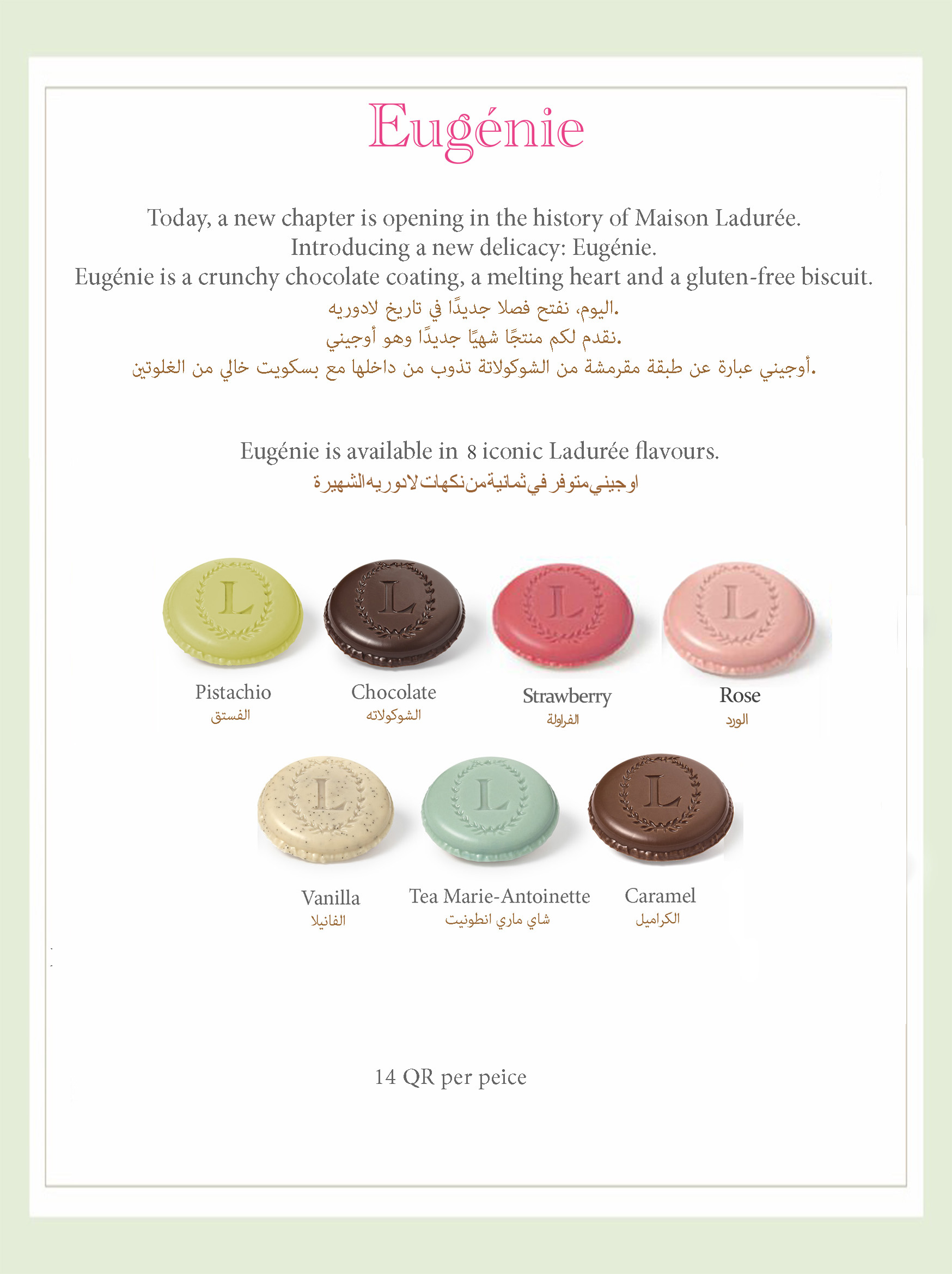 Eugénie

Today, a new chapter is opening in the history of Maison Ladurée.
Introducing a new delicacy: Eugénie.
Eugénie is a crunchy chocolate coating, a melting heart and a gluten-free biscuit.
اليوم، نفتح فصلا جديدًا في تاريخ لادوريه.
نقدم لكم منتجًا شهيًا جديدًا وهو أوجيني.
أوجيني عبارة عن طبقة مقرمشة من الشوكولاتة تذوب من داخلها مع بسكويت خالي من الغلوتين.

Eugénie is available in 8 iconic Ladurée flavours.
اوجيني متوفر في ثمانية من نكهات لادوريه الشهيرة

Pistachio
الفستق

Chocolate
الشوكولاته

Strawberry
الفراولة

Rose
الورد

Vanilla
الفانيلا

Tea Marie-Antoinette
شاي ماري انطونيت

Caramel
الكراميل

14 QR per peice